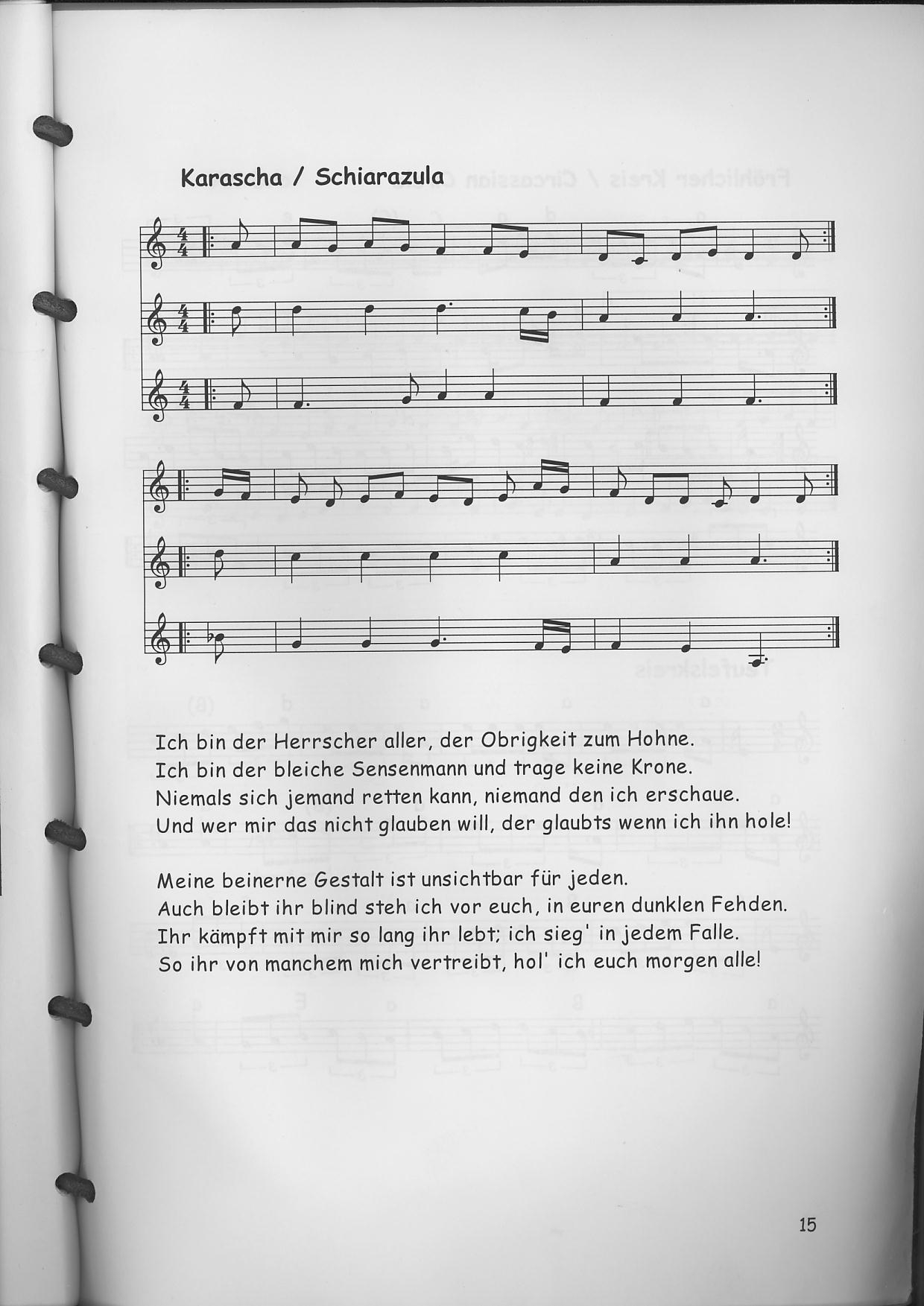 Karascha / Schiarazula

Ich bin der Herrscher aller, der Obrigkeit zum Hohne.
Ich bin der bleiche Sensenmann und trage keine Krone.
Niemals sich jemand retten kann, niemand den ich erschaue.
Und wer mir das nicht glauben will, der glaubts wenn ich ihn hole!

Meine beinerne Gestalt ist unsichtbar für jeden.
Auch bleibt ihr blind steh ich vor euch, in euren dunklen Fehden.
Ihr kämpft mit mir so lang ihr lebt; ich sieg' in jedem Falle.
So ihr von manchem mich vertreibt, hol' ich euch morgen alle!

15